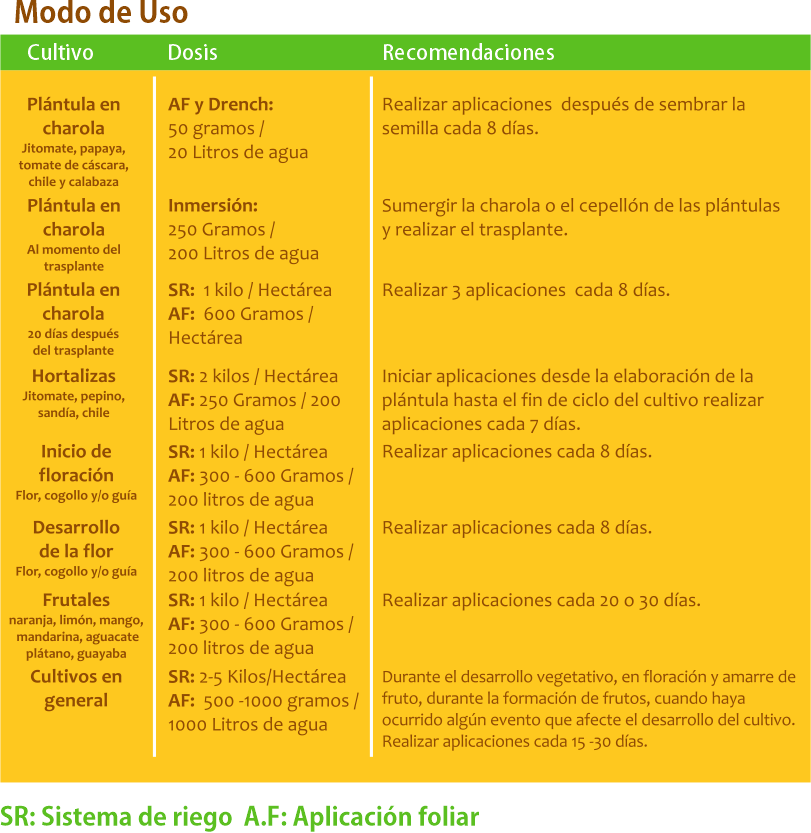 Modo de Uso

| Cultivo | Dosis | Recomendaciones |
|---|---|---|
| Plántula en charola Jitomate, papaya, tomate de cáscara, chile y calabaza | AF y Drench: 50 gramos / 20 Litros de agua | Realizar aplicaciones después de sembrar la semilla cada 8 días. |
| Plántula en charola Al momento del trasplante | Inmersión: 250 Gramos / 200 Litros de agua | Sumergir la charola o el cepellón de las plántulas y realizar el trasplante. |
| Plántula en charola 20 días después del trasplante | SR: 1 kilo / Hectárea AF: 600 Gramos / Hectárea | Realizar 3 aplicaciones cada 8 días. |
| Hortalizas Jitomate, pepino, sandía, chile | SR: 2 kilos / Hectárea AF: 250 Gramos / 200 Litros de agua | Iniciar aplicaciones desde la elaboración de la plántula hasta el fin de ciclo del cultivo realizar aplicaciones cada 7 días. |
| Inicio de floración Flor, cogollo y/o guía | SR: 1 kilo / Hectárea AF: 300 - 600 Gramos / 200 litros de agua | Realizar aplicaciones cada 8 días. |
| Desarrollo de la flor Flor, cogollo y/o guía | SR: 1 kilo / Hectárea AF: 300 - 600 Gramos / 200 litros de agua | Realizar aplicaciones cada 8 días. |
| Frutales naranja, limón, mango, mandarina, aguacate plátano, guayaba | SR: 1 kilo / Hectárea AF: 300 - 600 Gramos / 200 litros de agua | Realizar aplicaciones cada 20 o 30 días. |
| Cultivos en general | SR: 2-5 Kilos/Hectárea AF: 500 -1000 gramos / 1000 Litros de agua | Durante el desarrollo vegetativo, en floración y amarre de fruto, durante la formación de frutos, cuando haya ocurrido algún evento que afecte el desarrollo del cultivo. Realizar aplicaciones cada 15 -30 días. |

SR: Sistema de riego A.F: Aplicación foliar